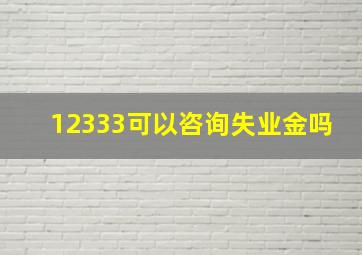 12333可以咨询失业金吗